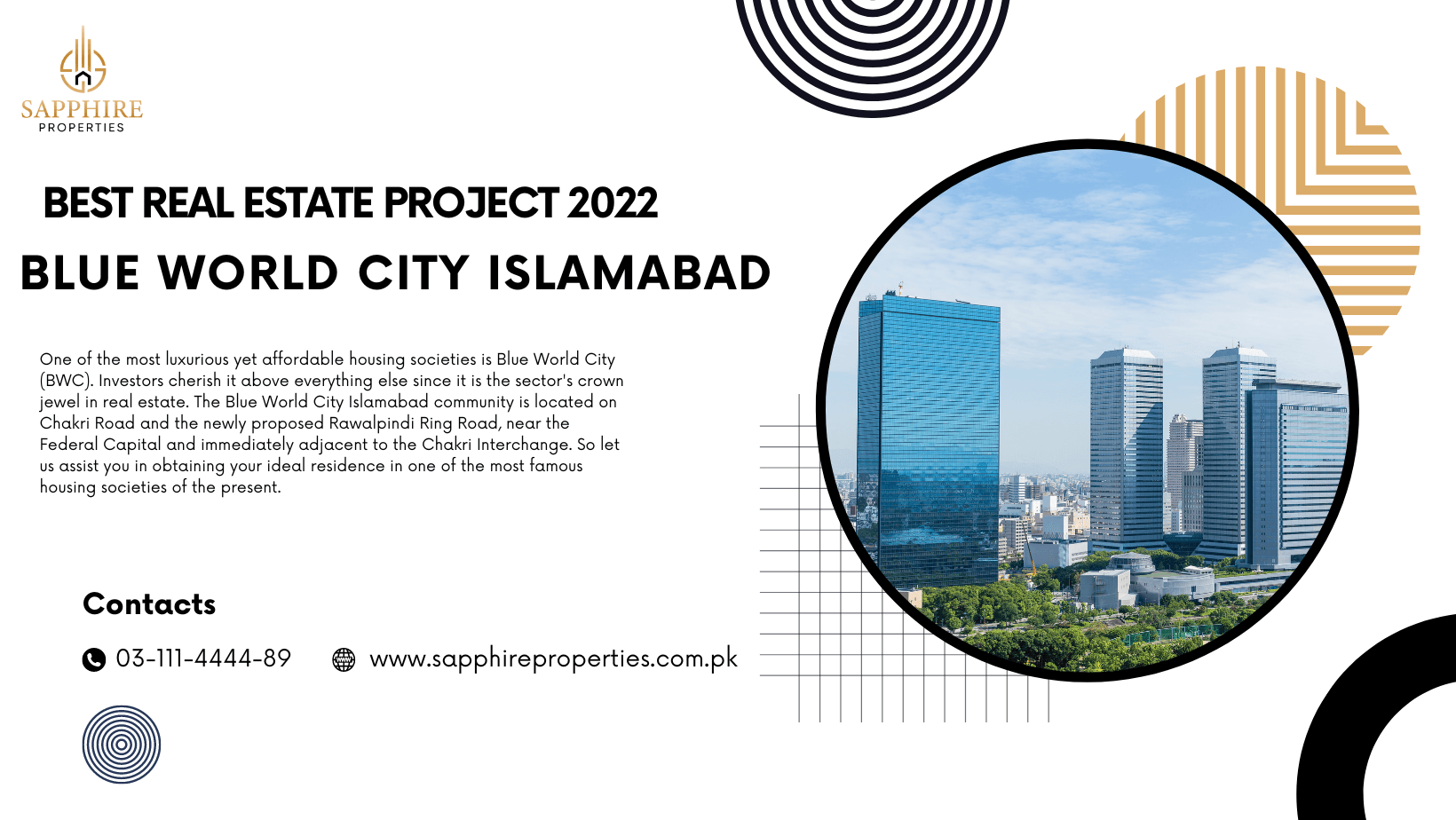 SAPPHIRE
PROPERTIES

BEST REAL ESTATE PROJECT 2022

BLUE WORLD CITY ISLAMABAD

One of the most luxurious yet affordable housing societies is Blue World City (BWC). Investors cherish it above everything else since it is the sector's crown jewel in real estate. The Blue World City Islamabad community is located on Chakri Road and the newly proposed Rawalpindi Ring Road, near the Federal Capital and immediately adjacent to the Chakri Interchange. So let us assist you in obtaining your ideal residence in one of the most famous housing societies of the present.

Contacts

03-111-4444-89

www.sapphireproperties.com.pk